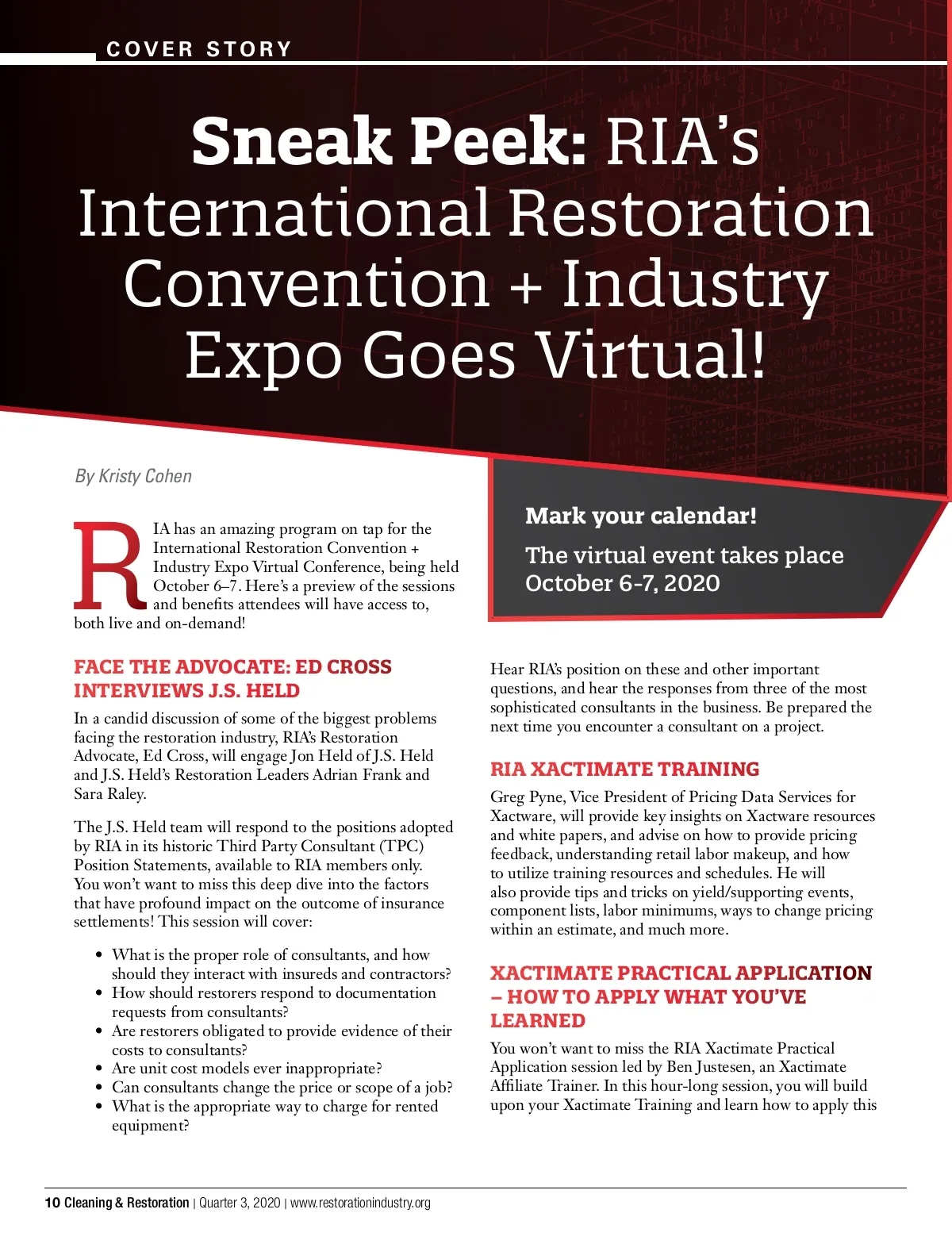 COVER STORY

Sneak Peek: RIA's International Restoration Convention + Industry Expo Goes Virtual!

By Kristy Cohen

RIA has an amazing program on tap for the International Restoration Convention + Industry Expo Virtual Conference, being held October 6–7. Here's a preview of the sessions and benefits attendees will have access to, both live and on-demand!

FACE THE ADVOCATE: ED CROSS INTERVIEWS J.S. HELD

In a candid discussion of some of the biggest problems facing the restoration industry, RIA's Restoration Advocate, Ed Cross, will engage Jon Held of J.S. Held and J.S. Held's Restoration Leaders Adrian Frank and Sara Raley.

The J.S. Held team will respond to the positions adopted by RIA in its historic Third Party Consultant (TPC) Position Statements, available to RIA members only. You won't want to miss this deep dive into the factors that have profound impact on the outcome of insurance settlements! This session will cover:

• What is the proper role of consultants, and how should they interact with insureds and contractors?
• How should restorers respond to documentation requests from consultants?
• Are restorers obligated to provide evidence of their costs to consultants?
• Are unit cost models ever inappropriate?
• Can consultants change the price or scope of a job?
• What is the appropriate way to charge for rented equipment?

Mark your calendar!

The virtual event takes place October 6-7, 2020

Hear RIA's position on these and other important questions, and hear the responses from three of the most sophisticated consultants in the business. Be prepared the next time you encounter a consultant on a project.

RIA XACTIMATE TRAINING

Greg Pyne, Vice President of Pricing Data Services for Xactware, will provide key insights on Xactware resources and white papers, and advise on how to provide pricing feedback, understanding retail labor makeup, and how to utilize training resources and schedules. He will also provide tips and tricks on yield/supporting events, component lists, labor minimums, ways to change pricing within an estimate, and much more.

XACTIMATE PRACTICAL APPLICATION – HOW TO APPLY WHAT YOU'VE LEARNED

You won't want to miss the RIA Xactimate Practical Application session led by Ben Justesen, an Xactimate Affiliate Trainer. In this hour-long session, you will build upon your Xactimate Training and learn how to apply this

10 Cleaning & Restoration | Quarter 3, 2020 | www.restorationindustry.org